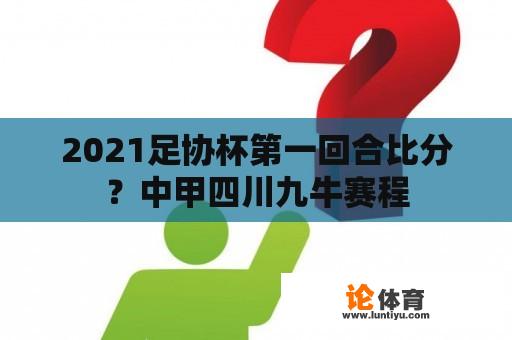 2021足协杯第一回合比分？中甲四川九牛赛程

论体育
www.luntiyu.com